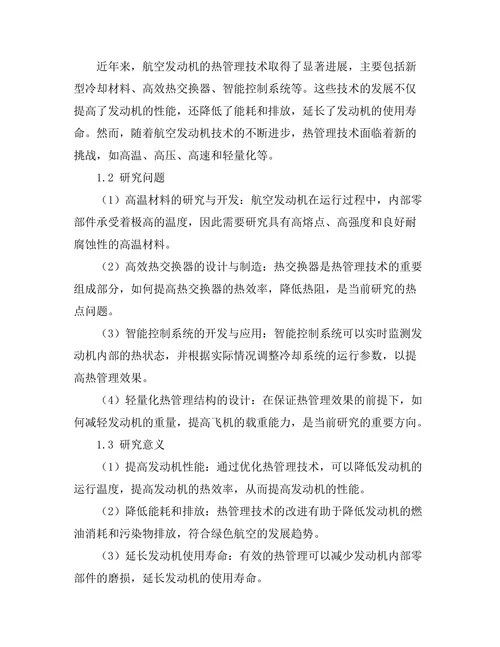 近年来，航空发动机的热管理技术取得了显著进展，主要包括新型冷却材料、高效热交换器、智能控制系统等。这些技术的发展不仅提高了发动机的性能，还降低了能耗和排放，延长了发动机的使用寿命。然而，随着航空发动机技术的不断进步，热管理技术面临着新的挑战，如高温、高压、高速和轻量化等。

1.2 研究问题

（1）高温材料的研究与开发：航空发动机在运行过程中，内部零部件承受着极高的温度，因此需要研究具有高熔点、高强度和良好耐腐蚀性的高温材料。

（2）高效热交换器的设计与制造：热交换器是热管理技术的重要组成部分，如何提高热交换器的热效率，降低热阻，是当前研究的热点问题。

（3）智能控制系统的开发与应用：智能控制系统可以实时监测发动机内部的热状态，并根据实际情况调整冷却系统的运行参数，以提高热管理效果。

（4）轻量化热管理结构的设计：在保证热管理效果的前提下，如何减轻发动机的重量，提高飞机的载重能力，是当前研究的重要方向。

1.3 研究意义

（1）提高发动机性能：通过优化热管理技术，可以降低发动机的运行温度，提高发动机的热效率，从而提高发动机的性能。

（2）降低能耗和排放：热管理技术的改进有助于降低发动机的燃油消耗和污染物排放，符合绿色航空的发展趋势。

（3）延长发动机使用寿命：有效的热管理可以减少发动机内部零部件的磨损，延长发动机的使用寿命。